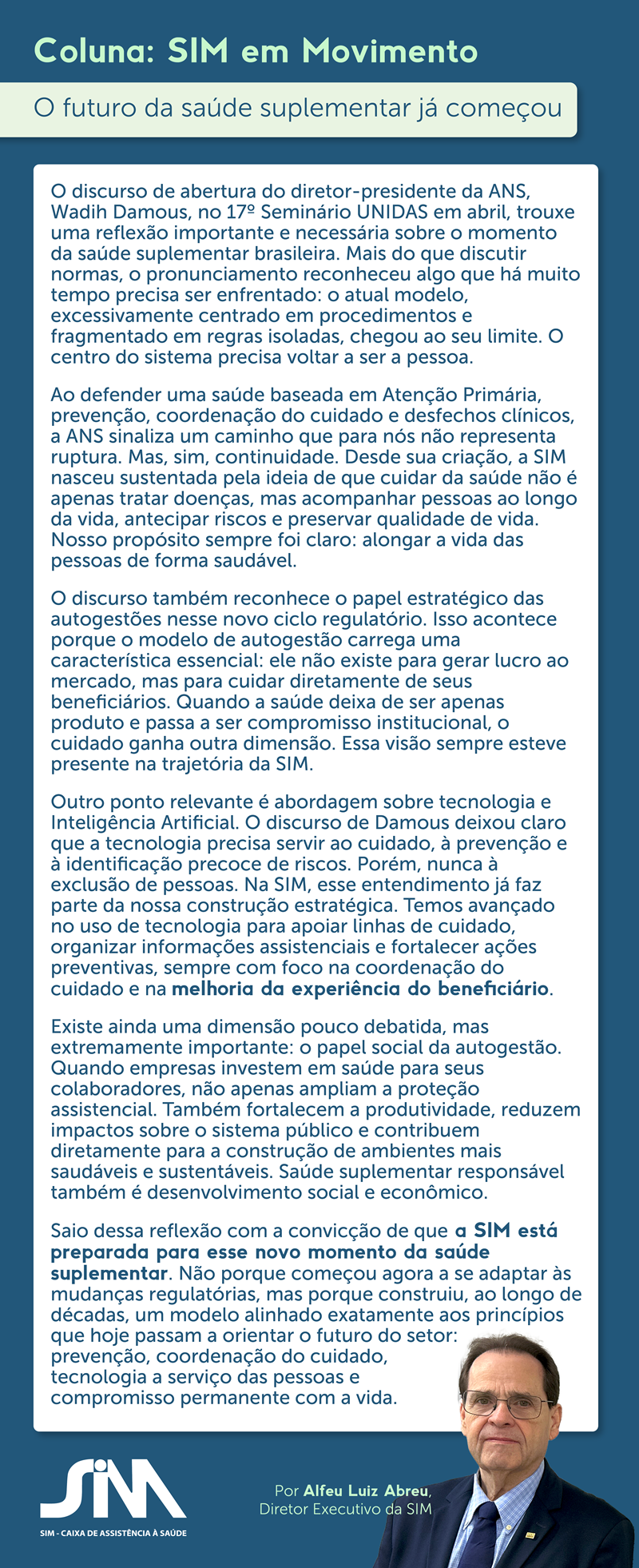 Coluna: SIM em Movimento

O futuro da saúde suplementar já começou

O discurso de abertura do diretor-presidente da ANS, Wadih Damous, no 17º Seminário UNIDAS em abril, trouxe uma reflexão importante e necessária sobre o momento da saúde suplementar brasileira. Mais do que discutir normas, o pronunciamento reconheceu algo que há muito tempo precisa ser enfrentado: o atual modelo, excessivamente centrado em procedimentos e fragmentado em regras isoladas, chegou ao seu limite. O centro do sistema precisa voltar a ser a pessoa.

Ao defender uma saúde baseada em Atenção Primária, prevenção, coordenação do cuidado e desfechos clínicos, a ANS sinaliza um caminho que para nós não representa ruptura. Mas, sim, continuidade. Desde sua criação, a SIM nasceu sustentada pela ideia de que cuidar da saúde não é apenas tratar doenças, mas acompanhar pessoas ao longo da vida, antecipar riscos e preservar qualidade de vida. Nosso propósito sempre foi claro: alongar a vida das pessoas de forma saudável.

O discurso também reconhece o papel estratégico das autogestões nesse novo ciclo regulatório. Isso acontece porque o modelo de autogestão carrega uma característica essencial: ele não existe para gerar lucro ao mercado, mas para cuidar diretamente de seus beneficiários. Quando a saúde deixa de ser apenas produto e passa a ser compromisso institucional, o cuidado ganha outra dimensão. Essa visão sempre esteve presente na trajetória da SIM.

Outro ponto relevante é abordagem sobre tecnologia e Inteligência Artificial. O discurso de Damous deixou claro que a tecnologia precisa servir ao cuidado, à prevenção e à identificação precoce de riscos. Porém, nunca à exclusão de pessoas. Na SIM, esse entendimento já faz parte da nossa construção estratégica. Temos avançado no uso de tecnologia para apoiar linhas de cuidado, organizar informações assistenciais e fortalecer ações preventivas, sempre com foco na coordenação do cuidado e na melhoria da experiência do beneficiário.

Existe ainda uma dimensão pouco debatida, mas extremamente importante: o papel social da autogestão. Quando empresas investem em saúde para seus colaboradores, não apenas ampliam a proteção assistencial. Também fortalecem a produtividade, reduzem impactos sobre o sistema público e contribuem diretamente para a construção de ambientes mais saudáveis e sustentáveis. Saúde suplementar responsável também é desenvolvimento social e econômico.

Saio dessa reflexão com a convicção de que a SIM está preparada para esse novo momento da saúde suplementar. Não porque começou agora a se adaptar às mudanças regulatórias, mas porque construiu, ao longo de décadas, um modelo alinhado exatamente aos princípios que hoje passam a orientar o futuro do setor: prevenção, coordenação do cuidado, tecnologia a serviço das pessoas e compromisso permanente com a vida.

SIM
SIM - CAIXA DE ASSISTÊNCIA À SAÚDE

Por Alfeu Luiz Abreu,
Diretor Executivo da SIM